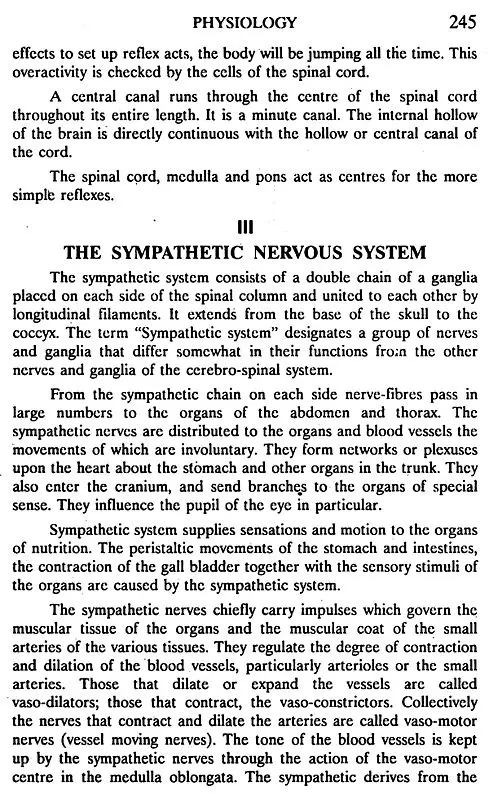 PHYSIOLOGY 245

effects to set up reflex acts, the body will be jumping all the time. This overactivity is checked by the cells of the spinal cord.

A central canal runs through the centre of the spinal cord throughout its entire length. It is a minute canal. The internal hollow of the brain is directly continuous with the hollow or central canal of the cord.

The spinal cord, medulla and pons act as centres for the more simple reflexes.

III

THE SYMPATHETIC NERVOUS SYSTEM

The sympathetic system consists of a double chain of a ganglia placed on each side of the spinal column and united to each other by longitudinal filaments. It extends from the base of the skull to the coccyx. The term "Sympathetic system" designates a group of nerves and ganglia that differ somewhat in their functions from the other nerves and ganglia of the cerebro-spinal system.

From the sympathetic chain on each side nerve-fibres pass in large numbers to the organs of the abdomen and thorax. The sympathetic nerves are distributed to the organs and blood vessels the movements of which are involuntary. They form networks or plexuses upon the heart about the stomach and other organs in the trunk. They also enter the cranium, and send branches to the organs of special sense. They influence the pupil of the eye in particular.

Sympathetic system supplies sensations and motion to the organs of nutrition. The peristaltic movements of the stomach and intestines, the contraction of the gall bladder together with the sensory stimuli of the organs are caused by the sympathetic system.

The sympathetic nerves chiefly carry impulses which govern the muscular tissue of the organs and the muscular coat of the small arteries of the various tissues. They regulate the degree of contraction and dilation of the blood vessels, particularly arterioles or the small arteries. Those that dilate or expand the vessels are called vaso-dilators; those that contract, the vaso-constrictors. Collectively the nerves that contract and dilate the arteries are called vaso-motor nerves (vessel moving nerves). The tone of the blood vessels is kept up by the sympathetic nerves through the action of the vaso-motor centre in the medulla oblongata. The sympathetic derives from the